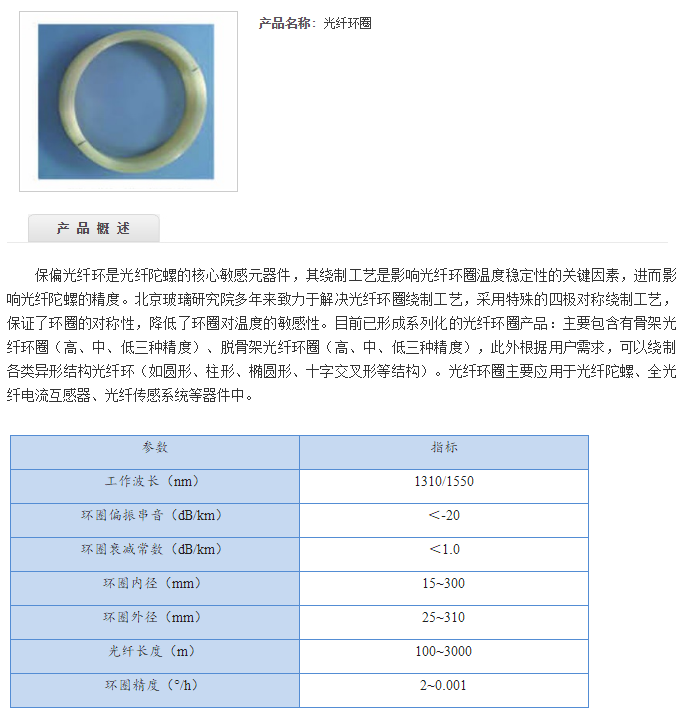 产品名称：光纤环圈

产 品 概 述

保偏光纤环是光纤陀螺的核心敏感元器件，其绕制工艺是影响光纤环圈温度稳定性的关键因素，进而影响光纤陀螺的精度。北京玻璃研究院多年来致力于解决光纤环圈绕制工艺，采用特殊的四极对称绕制工艺，保证了环圈的对称性，降低了环圈对温度的敏感性。目前已形成系列化的光纤环圈产品：主要包含有骨架光纤环圈（高、中、低三种精度）、脱骨架光纤环圈（高、中、低三种精度），此外根据用户需求，可以绕制各类异形结构光纤环（如圆形、柱形、椭圆形、十字交叉形等结构）。光纤环圈主要应用于光纤陀螺、全光纤电流互感器、光纤传感系统等器件中。

| 参数 | 指标 |
|---|---|
| 工作波长（nm） | 1310/1550 |
| 环圈偏振串音（dB/km） | ＜-20 |
| 环圈衰减常数（dB/km） | ＜1.0 |
| 环圈内径（mm） | 15~300 |
| 环圈外径（mm） | 25~310 |
| 光纤长度（m） | 100~3000 |
| 环圈精度（°/h） | 2~0.001 |